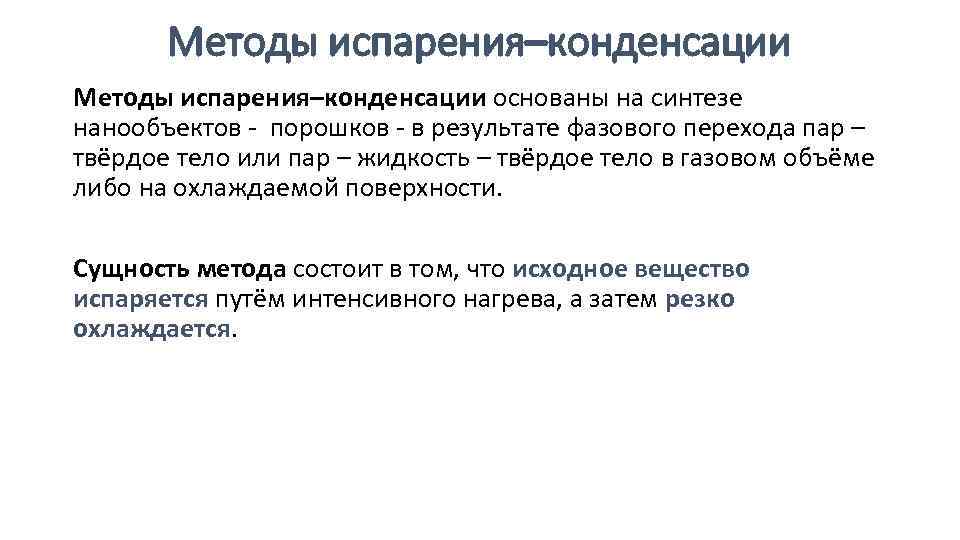 Методы испарения–конденсации

Методы испарения–конденсации основаны на синтезе нанообъектов - порошков - в результате фазового перехода пар – твёрдое тело или пар – жидкость – твёрдое тело в газовом объёме либо на охлаждаемой поверхности.

Сущность метода состоит в том, что исходное вещество испаряется путём интенсивного нагрева, а затем резко охлаждается.